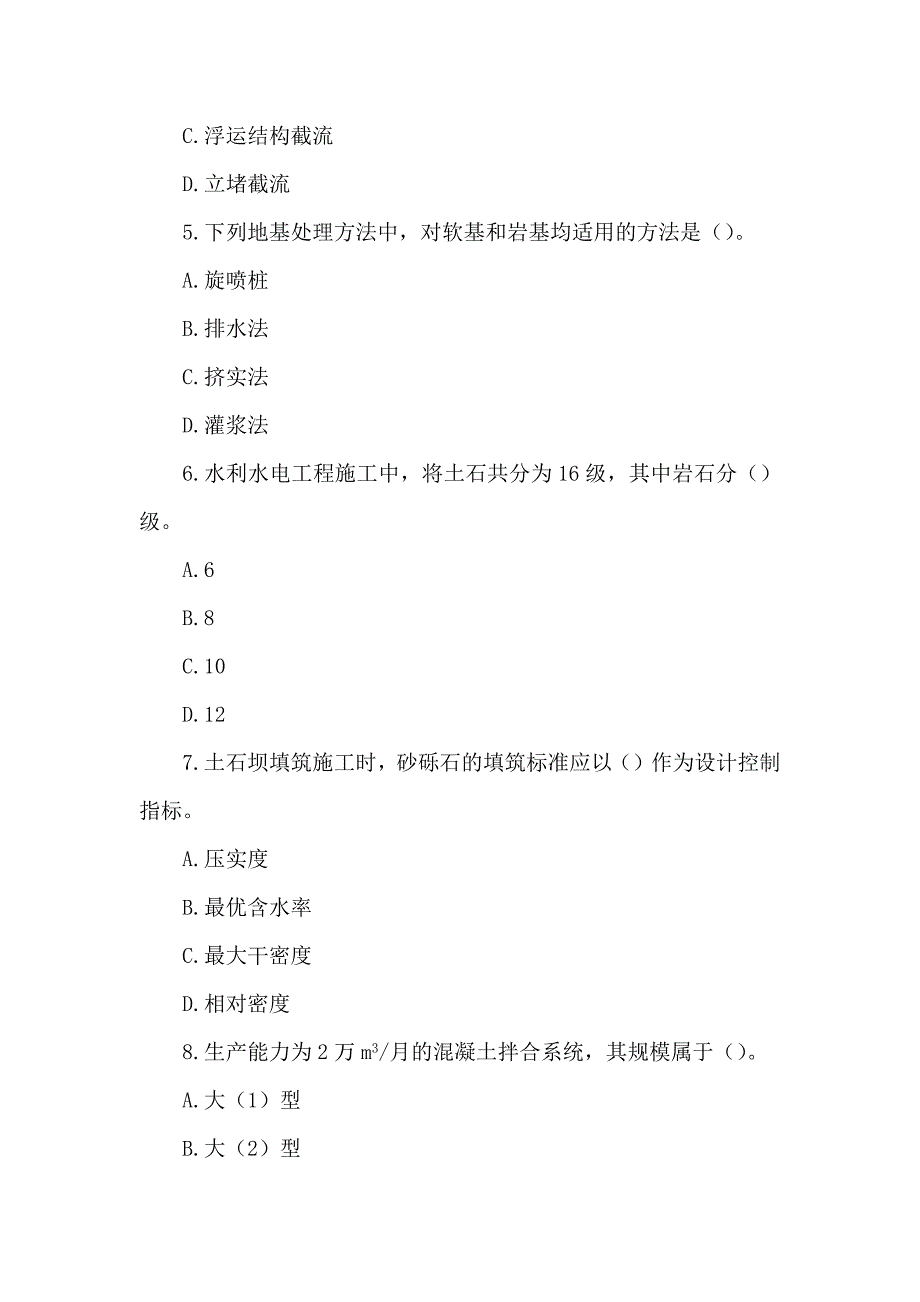 C.浮运结构截流

D.立堵截流

5.下列地基处理方法中，对软基和岩基均适用的方法是（）。

A.旋喷桩

B.排水法

C.挤实法

D.灌浆法

6.水利水电工程施工中，将土石共分为16级，其中岩石分（）级。

A.6

B.8

C.10

D.12

7.土石坝填筑施工时，砂砾石的填筑标准应以（）作为设计控制指标。

A.压实度

B.最优含水率

C.最大干密度

D.相对密度

8.生产能力为2万$m^3$/月的混凝土拌合系统，其规模属于（）。

A.大（1）型

B.大（2）型